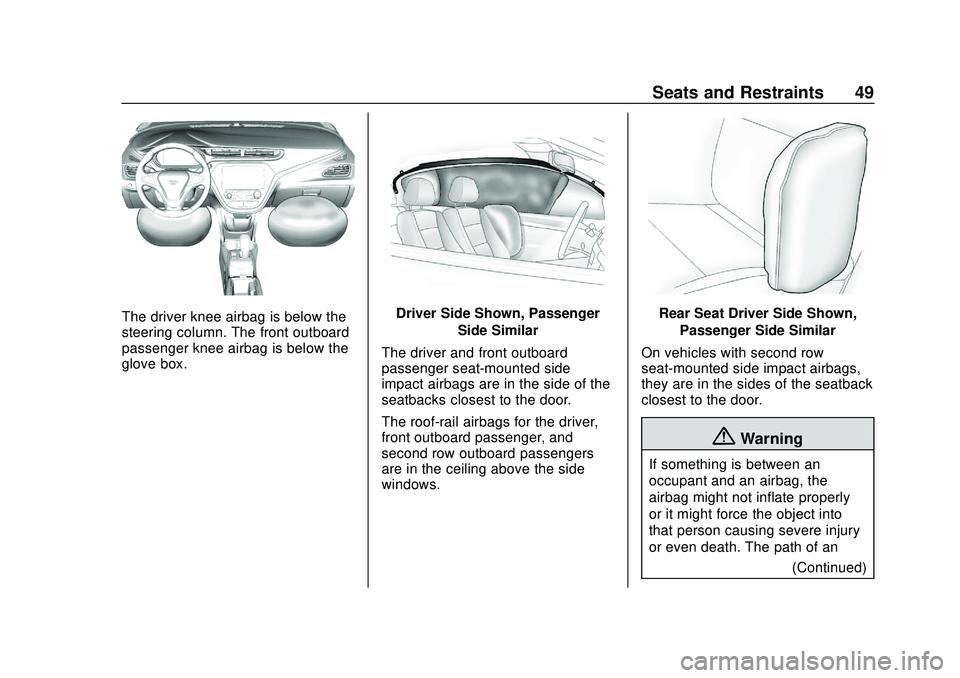 Seats and Restraints 49

The driver knee airbag is below the steering column. The front outboard passenger knee airbag is below the glove box.

Driver Side Shown, Passenger Side Similar

The driver and front outboard passenger seat-mounted side impact airbags are in the side of the seatbacks closest to the door.

The roof-rail airbags for the driver, front outboard passenger, and second row outboard passengers are in the ceiling above the side windows.

Rear Seat Driver Side Shown, Passenger Side Similar

On vehicles with second row seat-mounted side impact airbags, they are in the sides of the seatback closest to the door.

Warning

If something is between an occupant and an airbag, the airbag might not inflate properly or it might force the object into that person causing severe injury or even death. The path of an

(Continued)

carmanualsonline.info